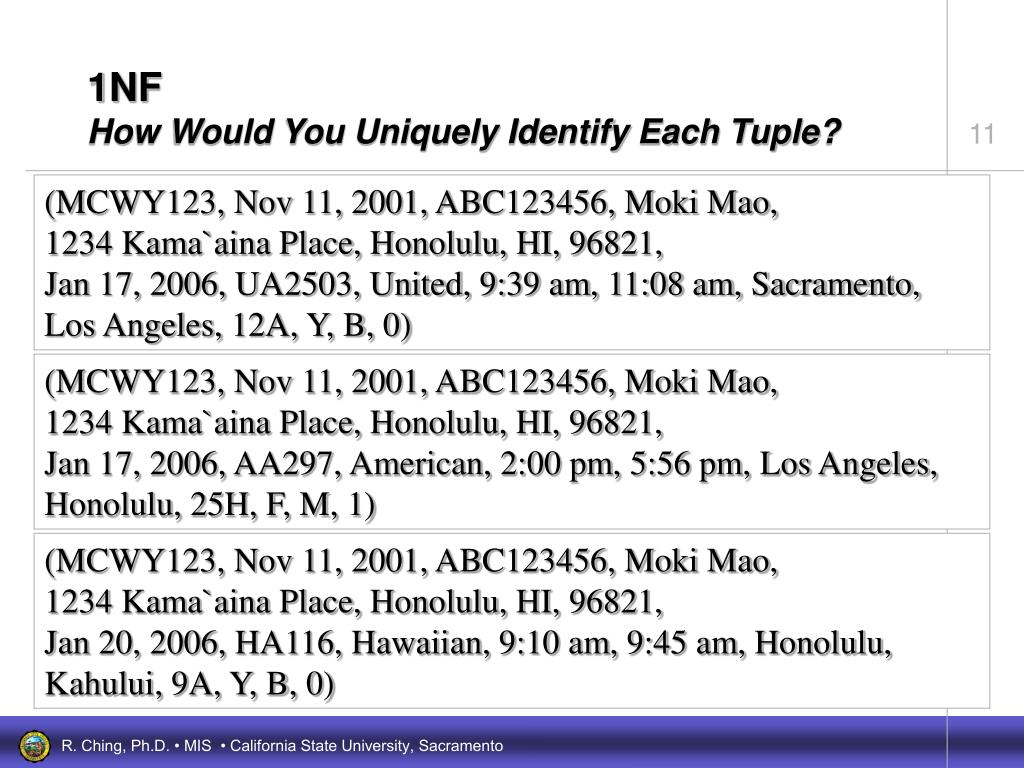 1NF
How Would You Uniquely Identify Each Tuple?

11

(MCWY123, Nov 11, 2001, ABC123456, Moki Mao, 1234 Kama`aina Place, Honolulu, HI, 96821, Jan 17, 2006, UA2503, United, 9:39 am, 11:08 am, Sacramento, Los Angeles, 12A, Y, B, 0)

(MCWY123, Nov 11, 2001, ABC123456, Moki Mao, 1234 Kama`aina Place, Honolulu, HI, 96821, Jan 17, 2006, AA297, American, 2:00 pm, 5:56 pm, Los Angeles, Honolulu, 25H, F, M, 1)

(MCWY123, Nov 11, 2001, ABC123456, Moki Mao, 1234 Kama`aina Place, Honolulu, HI, 96821, Jan 20, 2006, HA116, Hawaiian, 9:10 am, 9:45 am, Honolulu, Kahului, 9A, Y, B, 0)

R. Ching, Ph.D. • MIS • California State University, Sacramento